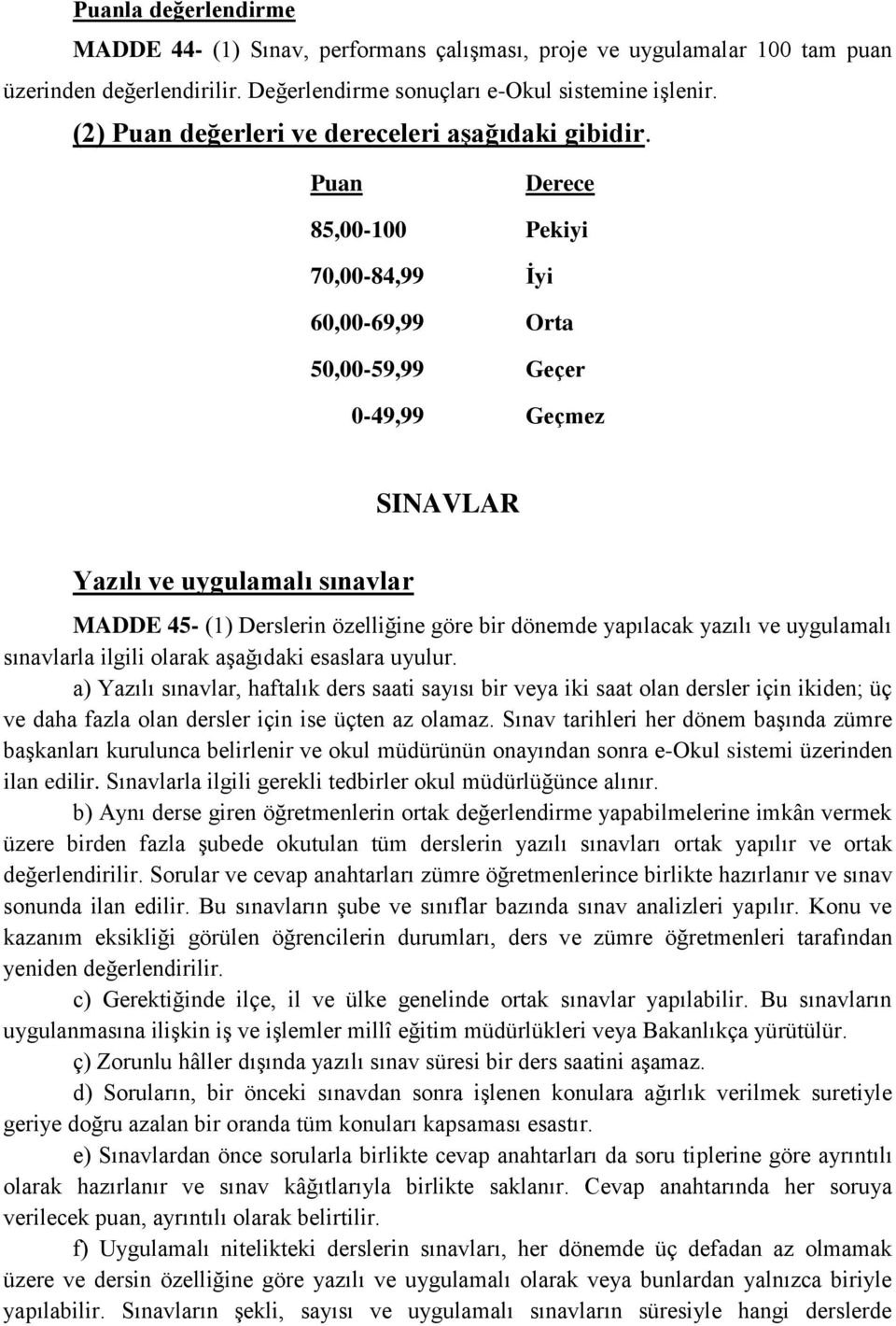 Puanla değerlendirme

MADDE 44- (1) Sınav, performans çalışması, proje ve uygulamalar 100 tam puan üzerinden değerlendirilir. Değerlendirme sonuçları e-Okul sistemine işlenir.

(2) Puan değerleri ve dereceleri aşağıdaki gibidir.

| Puan | Derece |
|---|---|
| 85,00-100 | Pekiyi |
| 70,00-84,99 | İyi |
| 60,00-69,99 | Orta |
| 50,00-59,99 | Geçer |
| 0-49,99 | Geçmez |

SINAVLAR

Yazılı ve uygulamalı sınavlar

MADDE 45- (1) Derslerin özelliğine göre bir dönemde yapılacak yazılı ve uygulamalı sınavlarla ilgili olarak aşağıdaki esaslara uyulur.

a) Yazılı sınavlar, haftalık ders saati sayısı bir veya iki saat olan dersler için ikiden; üç ve daha fazla olan dersler için ise üçten az olamaz. Sınav tarihleri her dönem başında zümre başkanları kurulunca belirlenir ve okul müdürünün onayından sonra e-Okul sistemi üzerinden ilan edilir. Sınavlarla ilgili gerekli tedbirler okul müdürlüğünce alınır.

b) Aynı derse giren öğretmenlerin ortak değerlendirme yapabilmelerine imkân vermek üzere birden fazla şubede okutulan tüm derslerin yazılı sınavları ortak yapılır ve ortak değerlendirilir. Sorular ve cevap anahtarları zümre öğretmenlerince birlikte hazırlanır ve sınav sonunda ilan edilir. Bu sınavların şube ve sınıflar bazında sınav analizleri yapılır. Konu ve kazanım eksikliği görülen öğrencilerin durumları, ders ve zümre öğretmenleri tarafından yeniden değerlendirilir.

c) Gerektiğinde ilçe, il ve ülke genelinde ortak sınavlar yapılabilir. Bu sınavların uygulanmasına ilişkin iş ve işlemler millî eğitim müdürlükleri veya Bakanlıkça yürütülür.

ç) Zorunlu hâller dışında yazılı sınav süresi bir ders saatini aşamaz.

d) Soruların, bir önceki sınavdan sonra işlenen konulara ağırlık verilmek suretiyle geriye doğru azalan bir oranda tüm konuları kapsaması esastır.

e) Sınavlardan önce sorularla birlikte cevap anahtarları da soru tiplerine göre ayrıntılı olarak hazırlanır ve sınav kâğıtlarıyla birlikte saklanır. Cevap anahtarında her soruya verilecek puan, ayrıntılı olarak belirtilir.

f) Uygulamalı nitelikteki derslerin sınavları, her dönemde üç defadan az olmamak üzere ve dersin özelliğine göre yazılı ve uygulamalı olarak veya bunlardan yalnızca biriyle yapılabilir. Sınavların şekli, sayısı ve uygulamalı sınavların süresiyle hangi derslerde